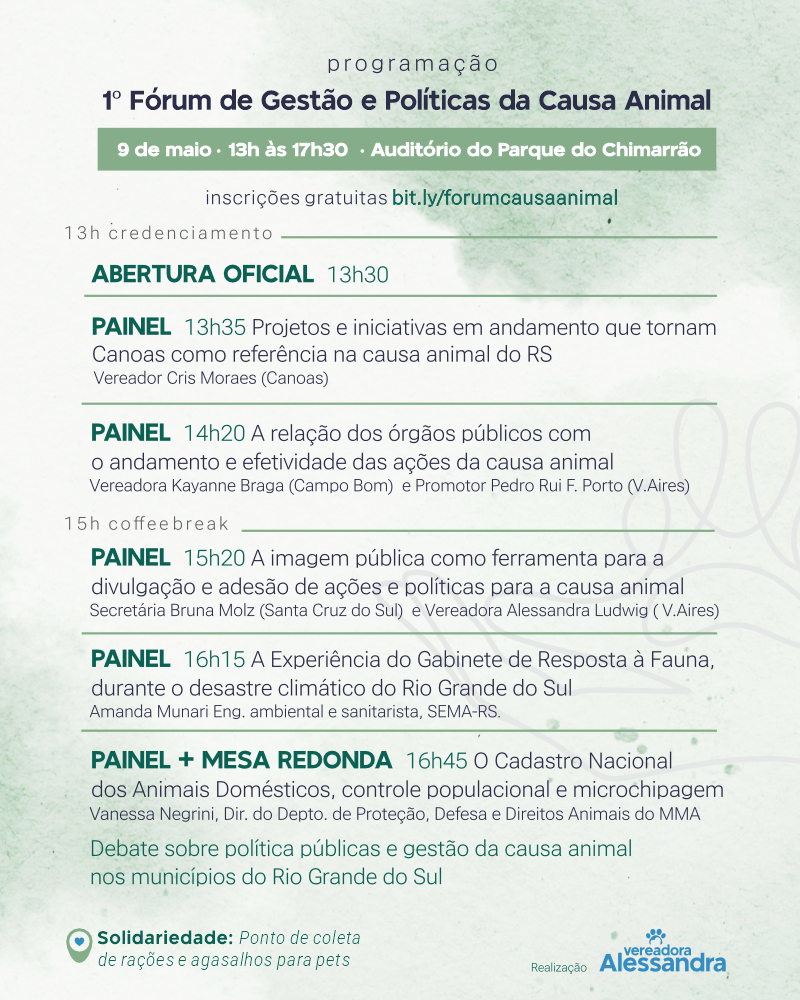 programação

1º Fórum de Gestão e Políticas da Causa Animal

9 de maio · 13h às 17h30 · Auditório do Parque do Chimarrão

inscrições gratuitas bit.ly/forumcausaanimal

13h credenciamento

ABERTURA OFICIAL 13h30

PAINEL 13h35 Projetos e iniciativas em andamento que tornam Canoas como referência na causa animal do RS
Vereador Cris Moraes (Canoas)

PAINEL 14h20 A relação dos órgãos públicos com o andamento e efetividade das ações da causa animal
Vereadora Kayanne Braga (Campo Bom) e Promotor Pedro Rui F. Porto (V.Aires)

15h coffeebreak

PAINEL 15h20 A imagem pública como ferramenta para a divulgação e adesão de ações e políticas para a causa animal
Secretária Bruna Molz (Santa Cruz do Sul) e Vereadora Alessandra Ludwig ( V.Aires)

PAINEL 16h15 A Experiência do Gabinete de Resposta à Fauna, durante o desastre climático do Rio Grande do Sul
Amanda Munari Eng. ambiental e sanitarista, SEMA-RS.

PAINEL + MESA REDONDA 16h45 O Cadastro Nacional dos Animais Domésticos, controle populacional e microchipagem
Vanessa Negrini, Dir. do Depto. de Proteção, Defesa e Direitos Animais do MMA

Debate sobre política públicas e gestão da causa animal nos municípios do Rio Grande do Sul

Solidariedade: Ponto de coleta de rações e agasalhos para pets

Realização vereadora Alessandra